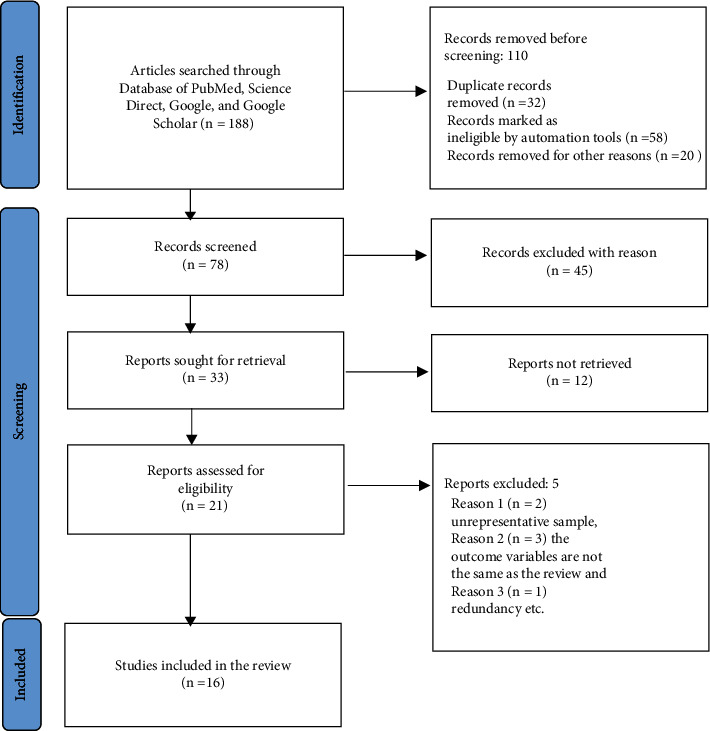 Identification

Articles searched through Database of PubMed, Science Direct, Google, and Google Scholar (n = 188)

Records removed before screening: 110

Duplicate records removed (n =32)
Records marked as ineligible by automation tools (n =58)
Records removed for other reasons (n =20 )

Screening

Records screened
(n = 78)

Records excluded with reason
(n = 45)

Reports sought for retrieval
(n = 33)

Reports not retrieved
(n = 12)

Reports assessed for eligibility
(n = 21)

Reports excluded: 5
Reason 1 (n = 2) unrepresentative sample,
Reason 2 (n = 3) the outcome variables are not the same as the review and
Reason 3 (n = 1) redundancy etc.

Included

Studies included in the review
(n =16)